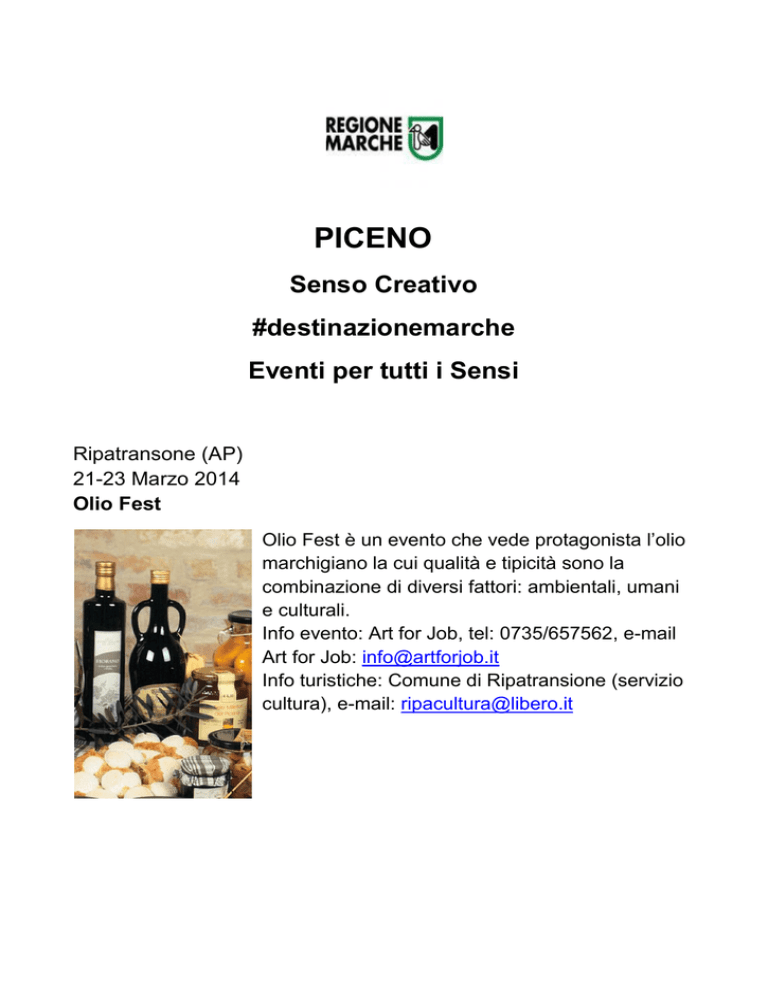 REGIONE MARCHE

PICENO

Senso Creativo

#destinazionemarche

Eventi per tutti i Sensi

Ripatransone (AP)
21-23 Marzo 2014
Olio Fest

Olio Fest è un evento che vede protagonista l'olio marchigiano la cui qualità e tipicità sono la combinazione di diversi fattori: ambientali, umani e culturali.
Info evento: Art for Job, tel: 0735/657562, e-mail Art for Job: info@artforjob.it
Info turistiche: Comune di Ripatransione (servizio cultura), e-mail: ripacultura@libero.it